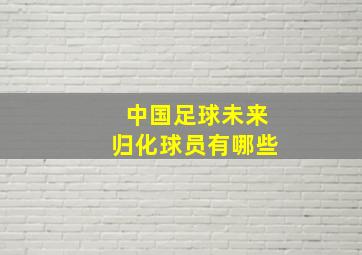 中国足球未来
归化球员有哪些